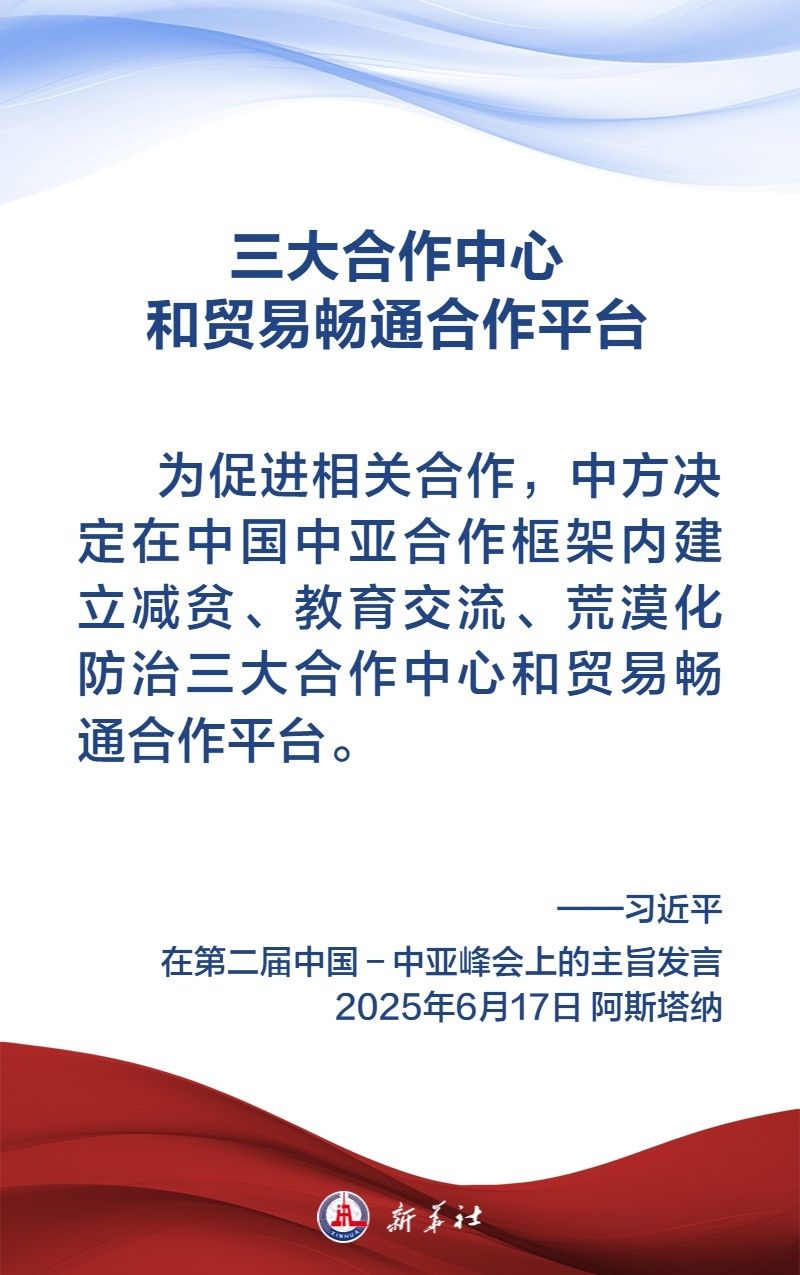 三大合作中心
和贸易畅通合作平台

为促进相关合作，中方决定在中国中亚合作框架内建立减贫、教育交流、荒漠化防治三大合作中心和贸易畅通合作平台。

——习近平
在第二届中国－中亚峰会上的主旨发言
2025年6月17日 阿斯塔纳

XINHUA 新华社